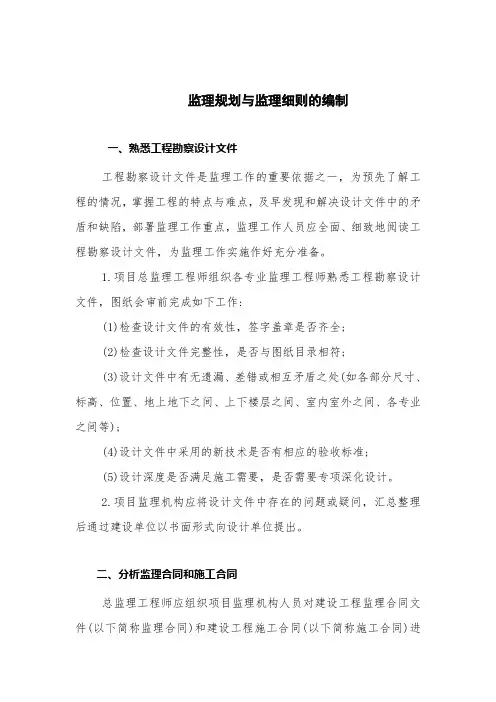 监理规划与监理细则的编制

一、熟悉工程勘察设计文件

工程勘察设计文件是监理工作的重要依据之一，为预先了解工程的情况，掌握工程的特点与难点，及早发现和解决设计文件中的矛盾和缺陷，部署监理工作重点，监理工作人员应全面、细致地阅读工程勘察设计文件，为监理工作实施作好充分准备。

1.项目总监理工程师组织各专业监理工程师熟悉工程勘察设计文件，图纸会审前完成如下工作：

(1)检查设计文件的有效性，签字盖章是否齐全；

(2)检查设计文件完整性，是否与图纸目录相符；

(3)设计文件中有无遗漏、差错或相互矛盾之处(如各部分尺寸、标高、位置、地上地下之间、上下楼层之间、室内室外之间、各专业之间等)；

(4)设计文件中采用的新技术是否有相应的验收标准；

(5)设计深度是否满足施工需要，是否需要专项深化设计。

2.项目监理机构应将设计文件中存在的问题或疑问，汇总整理后通过建设单位以书面形式向设计单位提出。

二、分析监理合同和施工合同

总监理工程师应组织项目监理机构人员对建设工程监理合同文件(以下简称监理合同)和建设工程施工合同(以下简称施工合同)进